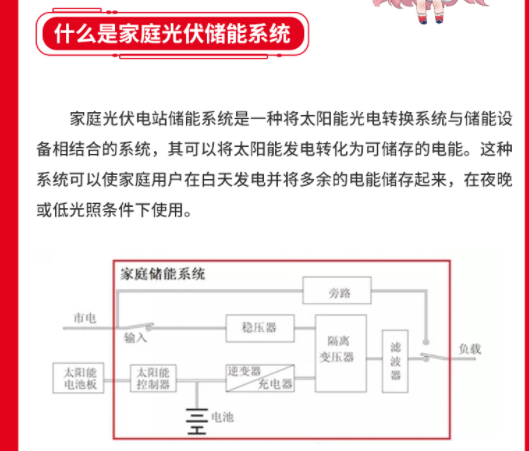 什么是家庭光伏储能系统

家庭光伏电站储能系统是一种将太阳能光电转换系统与储能设备相结合的系统，其可以将太阳能发电转化为可储存的电能。这种系统可以使家庭用户在白天发电并将多余的电能储存起来，在夜晚或低光照条件下使用。

家庭储能系统
旁路
市电
输入
稳压器
隔离变压器
滤波器
负载
太阳能电池板
太阳能控制器
逆变器
充电器
电池